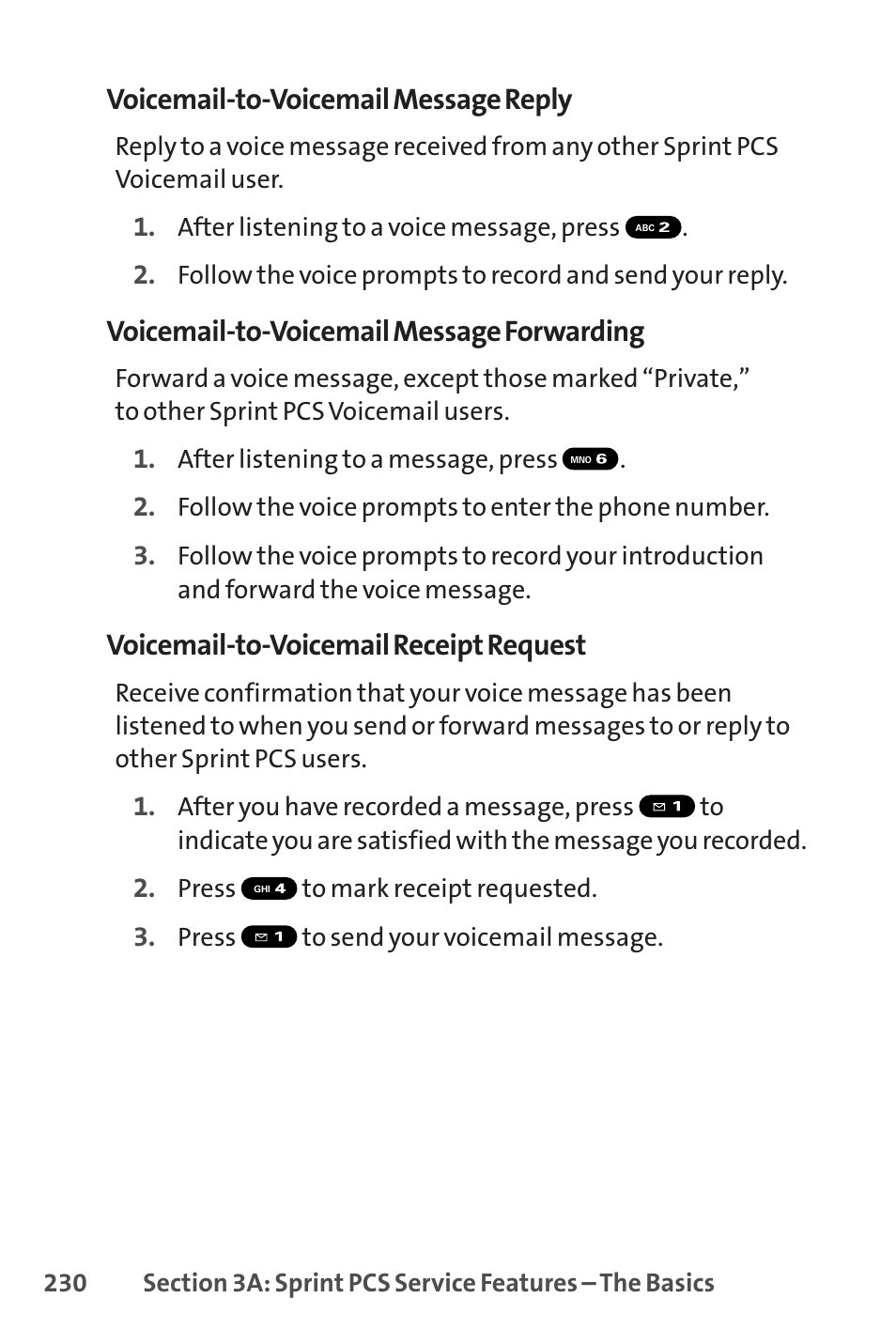 Voicemail-to-Voicemail Message Reply

Reply to a voice message received from any other Sprint PCS Voicemail user.

1. After listening to a voice message, press ABC 2.

2. Follow the voice prompts to record and send your reply.

Voicemail-to-Voicemail Message Forwarding

Forward a voice message, except those marked “Private,” to other Sprint PCS Voicemail users.

1. After listening to a message, press MNO 6.

2. Follow the voice prompts to enter the phone number.

3. Follow the voice prompts to record your introduction and forward the voice message.

Voicemail-to-Voicemail Receipt Request

Receive confirmation that your voice message has been listened to when you send or forward messages to or reply to other Sprint PCS users.

1. After you have recorded a message, press 1 to indicate you are satisfied with the message you recorded.

2. Press GHI 4 to mark receipt requested.

3. Press 1 to send your voicemail message.

230 Section 3A: Sprint PCS Service Features – The Basics